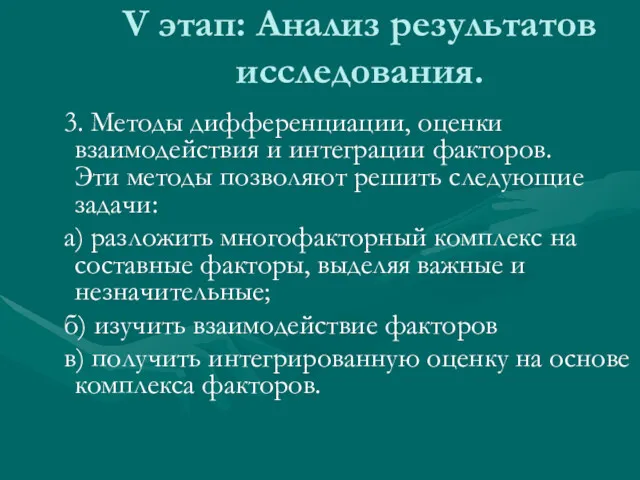 V этап: Анализ результатов исследования.

3. Методы дифференциации, оценки взаимодействия и интеграции факторов. Эти методы позволяют решить следующие задачи:

а) разложить многофакторный комплекс на составные факторы, выделяя важные и незначительные;

б) изучить взаимодействие факторов

в) получить интегрированную оценку на основе комплекса факторов.